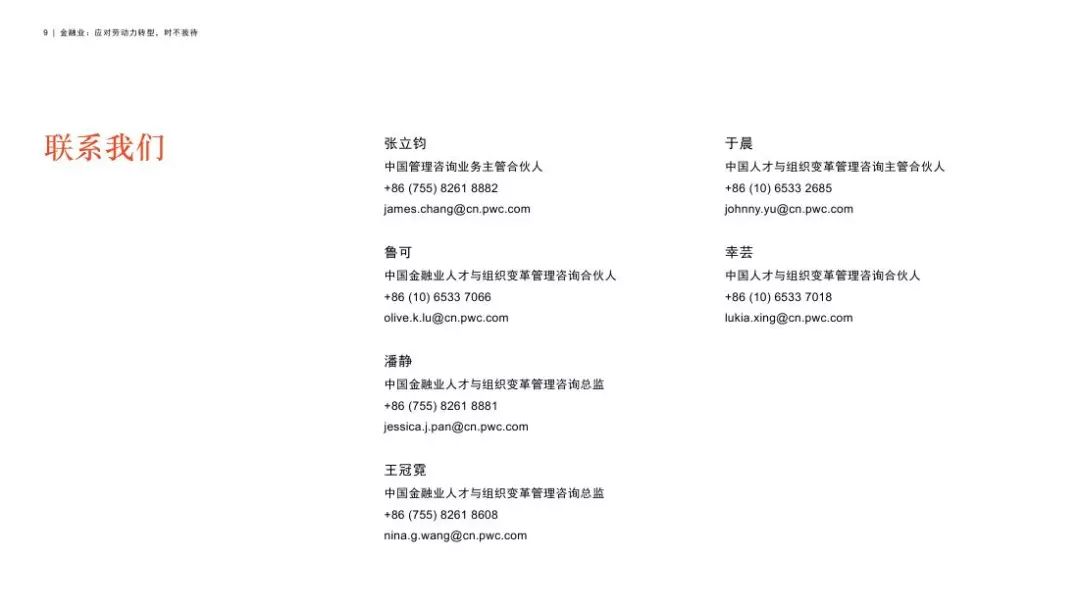 9 | 金融业：应对劳动力转型，时不我待

联系我们

张立钧
中国管理咨询业务主管合伙人
+86 (755) 8261 8882
james.chang@cn.pwc.com

鲁可
中国金融业人才与组织变革管理咨询合伙人
+86 (10) 6533 7066
olive.k.lu@cn.pwc.com

潘静
中国金融业人才与组织变革管理咨询总监
+86 (755) 8261 8881
jessica.j.pan@cn.pwc.com

王冠霓
中国金融业人才与组织变革管理咨询总监
+86 (755) 8261 8608
nina.g.wang@cn.pwc.com

于晨
中国人才与组织变革管理咨询主管合伙人
+86 (10) 6533 2685
johnny.yu@cn.pwc.com

幸芸
中国人才与组织变革管理咨询合伙人
+86 (10) 6533 7018
lukia.xing@cn.pwc.com